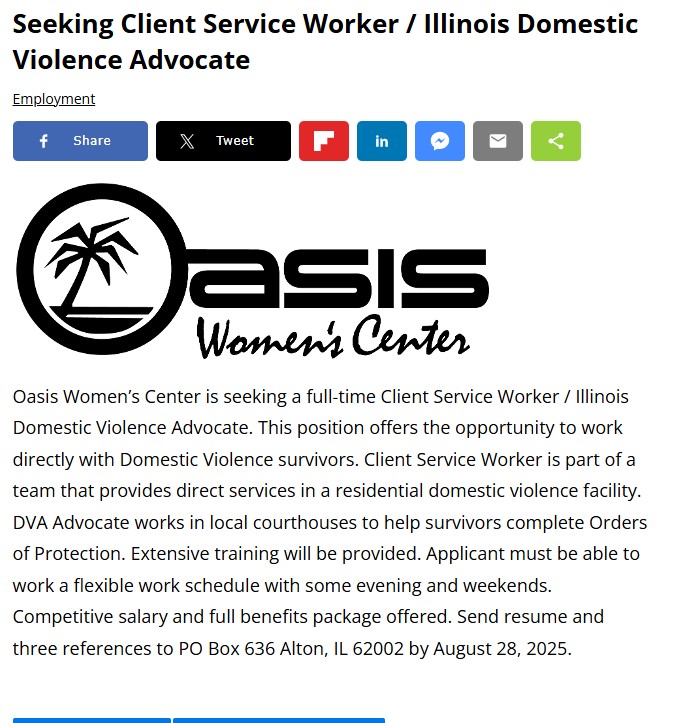 Seeking Client Service Worker / Illinois Domestic Violence Advocate

Employment

Share Tweet

Oasis Women's Center

Oasis Women's Center is seeking a full-time Client Service Worker / Illinois Domestic Violence Advocate. This position offers the opportunity to work directly with Domestic Violence survivors. Client Service Worker is part of a team that provides direct services in a residential domestic violence facility. DVA Advocate works in local courthouses to help survivors complete Orders of Protection. Extensive training will be provided. Applicant must be able to work a flexible work schedule with some evening and weekends. Competitive salary and full benefits package offered. Send resume and three references to PO Box 636 Alton, IL 62002 by August 28, 2025.